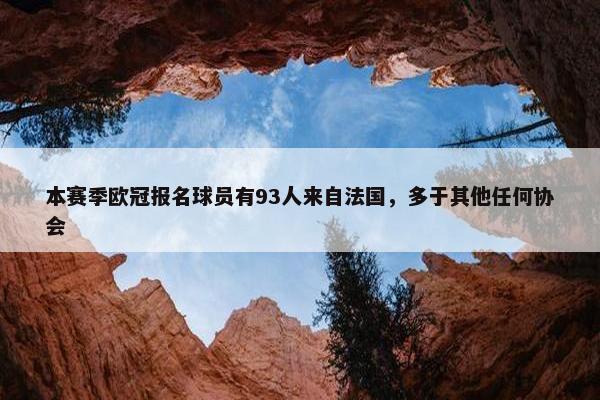 本赛季欧冠报名球员有93人来自法国，多于其他任何协会